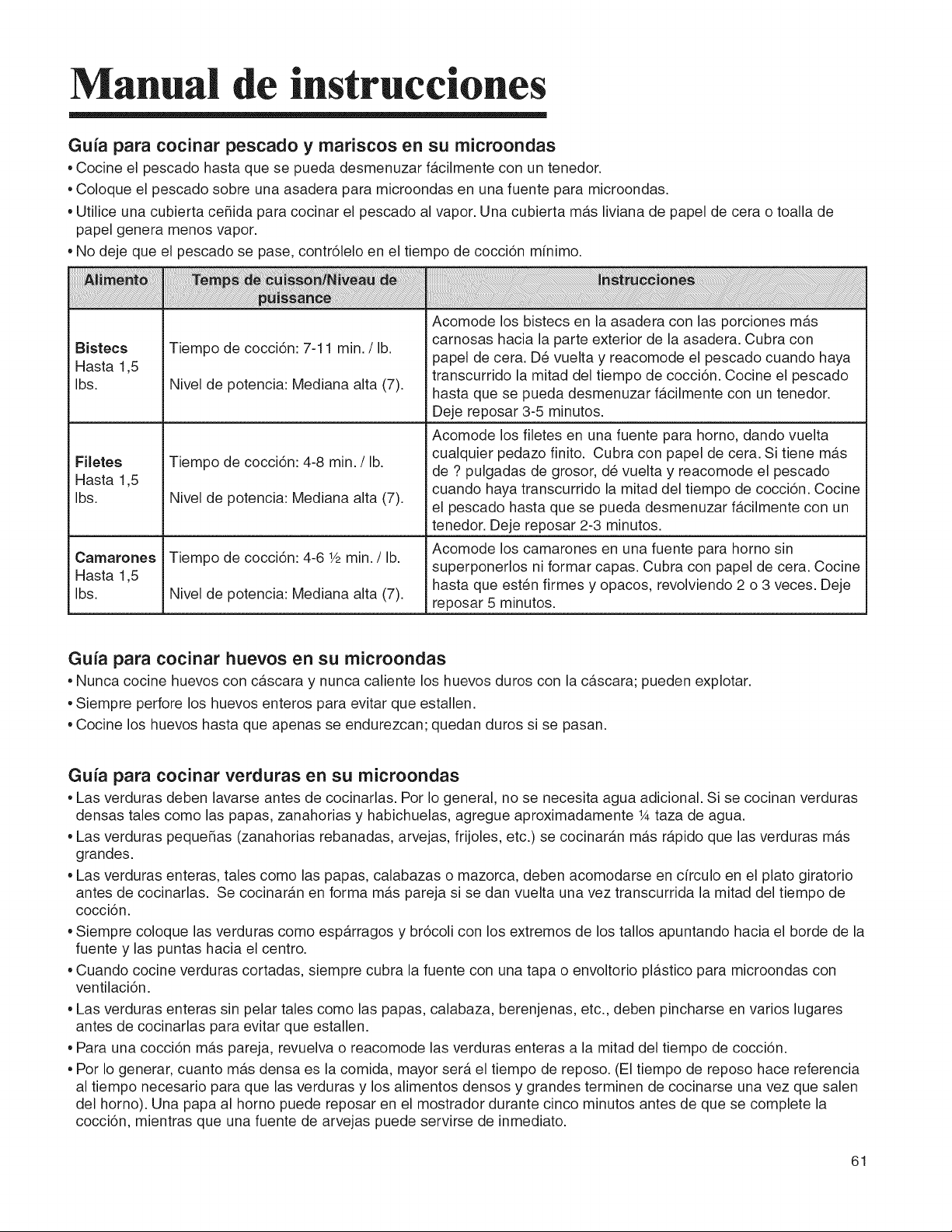 Manual de instrucciones

Guía para cocinar pescado y mariscos en su microondas
• Cocine el pescado hasta que se pueda desmenuzar fácilmente con un tenedor.
• Coloque el pescado sobre una asadera para microondas en una fuente para microondas.
• Utilice una cubierta ceñida para cocinar el pescado al vapor. Una cubierta más liviana de papel de cera o toalla de papel genera menos vapor.
• No deje que el pescado se pase, contrólelo en el tiempo de cocción mínimo.

| Alimento | Temps de cuisson/Niveau de puissance | Instrucciones |
|---|---|---|
| Bistecs Hasta 1,5 lbs. | Tiempo de cocción: 7-11 min. / lb. Nivel de potencia: Mediana alta (7). | Acomode los bistecs en la asadera con las porciones más carnosas hacia la parte exterior de la asadera. Cubra con papel de cera. Dé vuelta y reacomode el pescado cuando haya transcurrido la mitad del tiempo de cocción. Cocine el pescado hasta que se pueda desmenuzar fácilmente con un tenedor. Deje reposar 3-5 minutos. |
| Filetes Hasta 1,5 lbs. | Tiempo de cocción: 4-8 min. / lb. Nivel de potencia: Mediana alta (7). | Acomode los filetes en una fuente para horno, dando vuelta cualquier pedazo finito. Cubra con papel de cera. Si tiene más de ? pulgadas de grosor, dé vuelta y reacomode el pescado cuando haya transcurrido la mitad del tiempo de cocción. Cocine el pescado hasta que se pueda desmenuzar fácilmente con un tenedor. Deje reposar 2-3 minutos. |
| Camarones Hasta 1,5 lbs. | Tiempo de cocción: 4-6 ½ min. / lb. Nivel de potencia: Mediana alta (7). | Acomode los camarones en una fuente para horno sin superponerlos ni formar capas. Cubra con papel de cera. Cocine hasta que estén firmes y opacos, revolviendo 2 o 3 veces. Deje reposar 5 minutos. |

Guía para cocinar huevos en su microondas
• Nunca cocine huevos con cáscara y nunca caliente los huevos duros con la cáscara; pueden explotar.
• Siempre perfore los huevos enteros para evitar que estallen.
• Cocine los huevos hasta que apenas se endurezcan; quedan duros si se pasan.

Guía para cocinar verduras en su microondas
• Las verduras deben lavarse antes de cocinarlas. Por lo general, no se necesita agua adicional. Si se cocinan verduras densas tales como las papas, zanahorias y habichuelas, agregue aproximadamente ¼ taza de agua.
• Las verduras pequeñas (zanahorias rebanadas, arvejas, frijoles, etc.) se cocinarán más rápido que las verduras más grandes.
• Las verduras enteras, tales como las papas, calabazas o mazorca, deben acomodarse en círculo en el plato giratorio antes de cocinarlas. Se cocinarán en forma más pareja si se dan vuelta una vez transcurrida la mitad del tiempo de cocción.
• Siempre coloque las verduras como espárragos y brócoli con los extremos de los tallos apuntando hacia el borde de la fuente y las puntas hacia el centro.
• Cuando cocine verduras cortadas, siempre cubra la fuente con una tapa o envoltorio plástico para microondas con ventilación.
• Las verduras enteras sin pelar tales como las papas, calabaza, berenjenas, etc., deben pincharse en varios lugares antes de cocinarlas para evitar que estallen.
• Para una cocción más pareja, revuelva o reacomode las verduras enteras a la mitad del tiempo de cocción.
• Por lo generar, cuanto más densa es la comida, mayor será el tiempo de reposo. (El tiempo de reposo hace referencia al tiempo necesario para que las verduras y los alimentos densos y grandes terminen de cocinarse una vez que salen del horno). Una papa al horno puede reposar en el mostrador durante cinco minutos antes de que se complete la cocción, mientras que una fuente de arvejas puede servirse de inmediato.

61